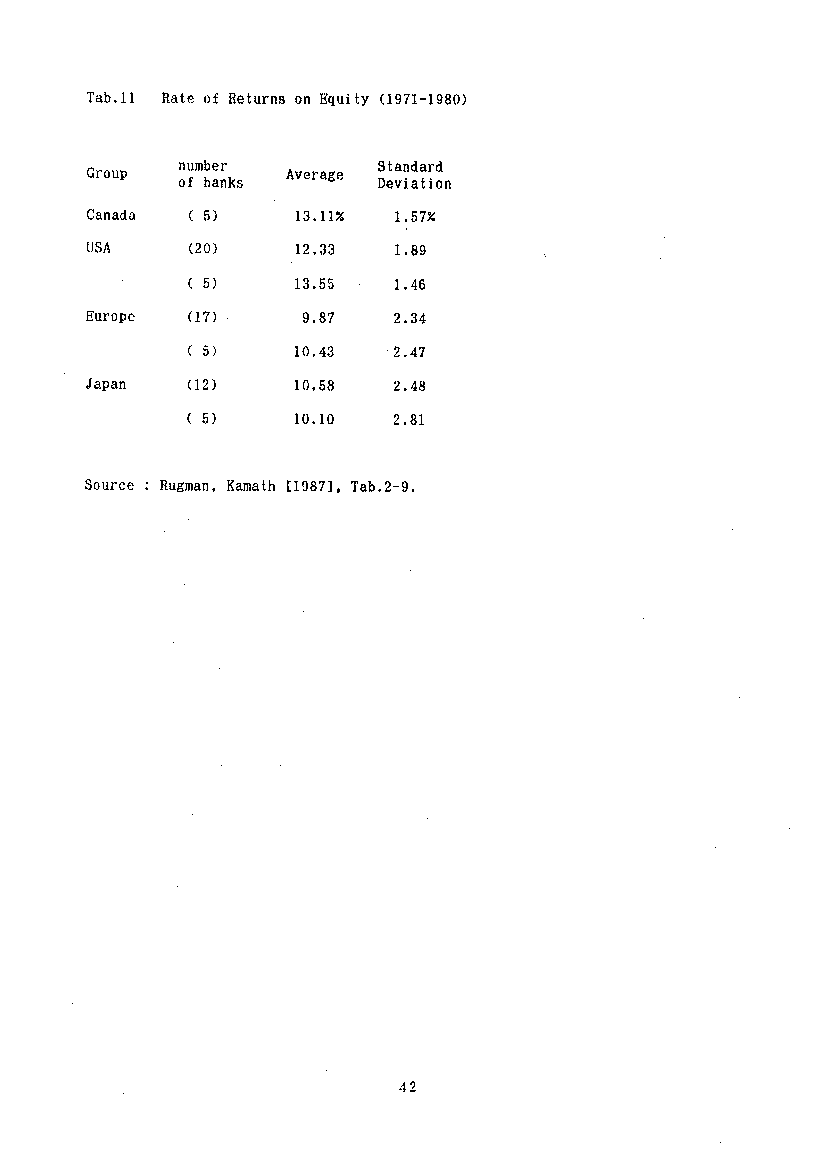 Tab.11 Rate of Returns on Equity (1971-1980)

| Group | number of banks | Average | Standard Deviation |
|---|---|---|---|
| Canada | ( 5) | 13.11% | 1.57% |
| USA | (20) | 12.33 | 1.89 |
| | ( 5) | 13.55 | 1.46 |
| Europe | (17) | 9.87 | 2.34 |
| | ( 5) | 10.43 | 2.47 |
| Japan | (12) | 10.58 | 2.48 |
| | ( 5) | 10.10 | 2.81 |

Source : Rugman, Kamath [1987], Tab.2-9.

42